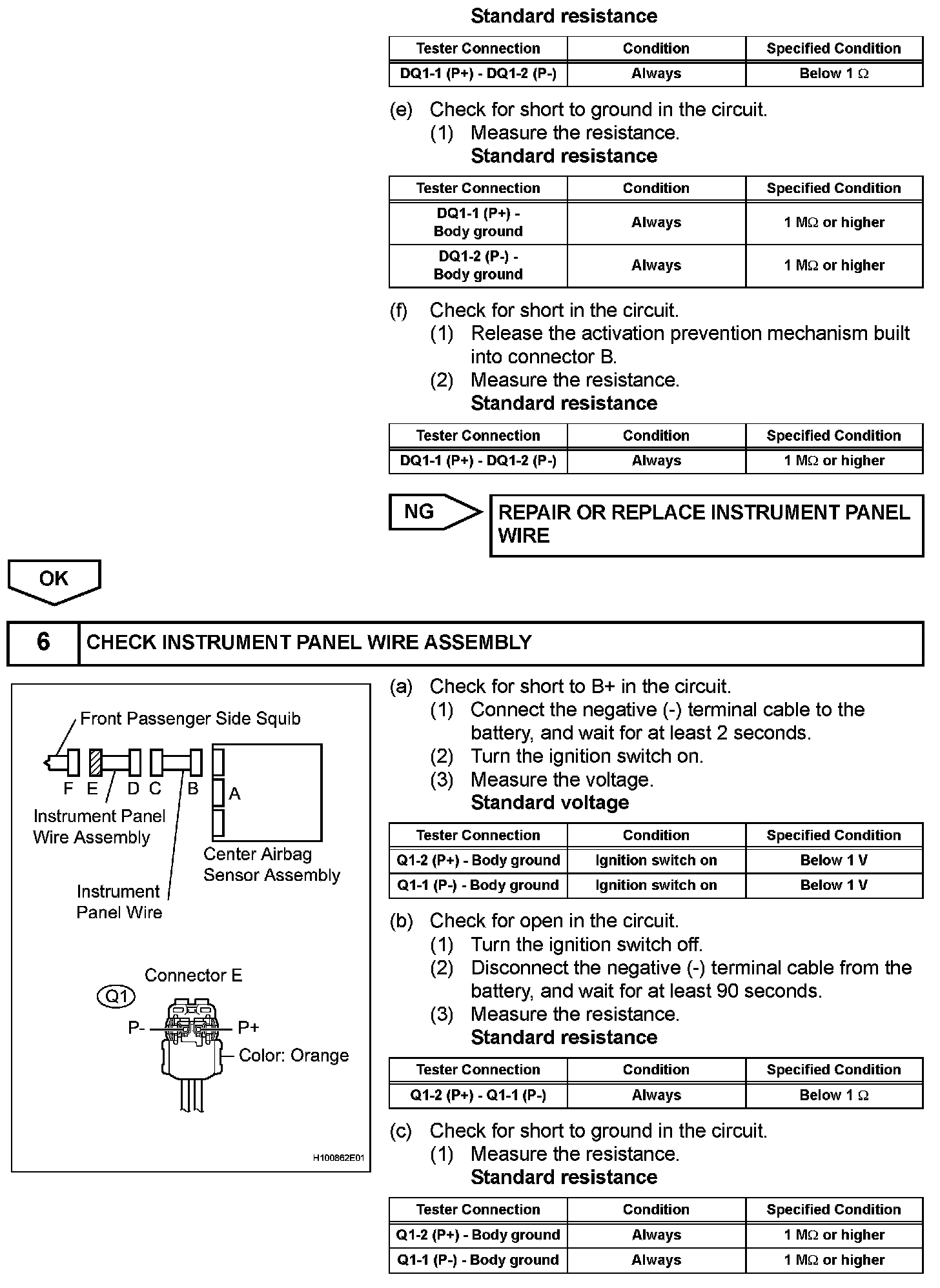 Standard resistance

| Tester Connection | Condition | Specified Condition |
|---|---|---|
| DQ1-1 (P+) - DQ1-2 (P-) | Always | Below 1 Ω |

(e) Check for short to ground in the circuit.
(1) Measure the resistance.
Standard resistance

| Tester Connection | Condition | Specified Condition |
|---|---|---|
| DQ1-1 (P+) - Body ground | Always | 1 MΩ or higher |
| DQ1-2 (P-) - Body ground | Always | 1 MΩ or higher |

(f) Check for short in the circuit.
(1) Release the activation prevention mechanism built into connector B.
(2) Measure the resistance.
Standard resistance

| Tester Connection | Condition | Specified Condition |
|---|---|---|
| DQ1-1 (P+) - DQ1-2 (P-) | Always | 1 MΩ or higher |

NG

REPAIR OR REPLACE INSTRUMENT PANEL WIRE

OK

6 CHECK INSTRUMENT PANEL WIRE ASSEMBLY

Front Passenger Side Squib
F E D C B A
Instrument Panel Wire Assembly
Center Airbag Sensor Assembly
Instrument Panel Wire
Connector E
Q1
P-
P+
Color: Orange
H100862E01

(a) Check for short to B+ in the circuit.
(1) Connect the negative (-) terminal cable to the battery, and wait for at least 2 seconds.
(2) Turn the ignition switch on.
(3) Measure the voltage.
Standard voltage

| Tester Connection | Condition | Specified Condition |
|---|---|---|
| Q1-2 (P+) - Body ground | Ignition switch on | Below 1 V |
| Q1-1 (P-) - Body ground | Ignition switch on | Below 1 V |

(b) Check for open in the circuit.
(1) Turn the ignition switch off.
(2) Disconnect the negative (-) terminal cable from the battery, and wait for at least 90 seconds.
(3) Measure the resistance.
Standard resistance

| Tester Connection | Condition | Specified Condition |
|---|---|---|
| Q1-2 (P+) - Q1-1 (P-) | Always | Below 1 Ω |

(c) Check for short to ground in the circuit.
(1) Measure the resistance.
Standard resistance

| Tester Connection | Condition | Specified Condition |
|---|---|---|
| Q1-2 (P+) - Body ground | Always | 1 MΩ or higher |
| Q1-1 (P-) - Body ground | Always | 1 MΩ or higher |